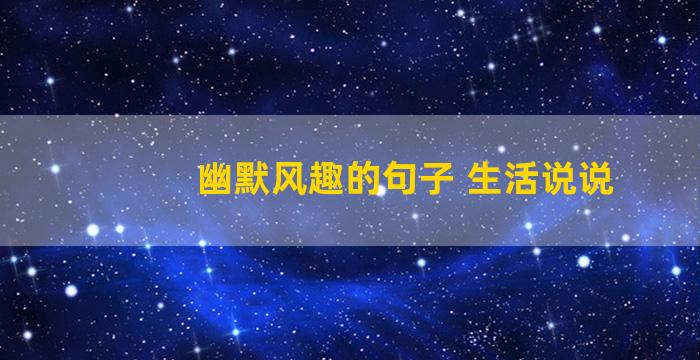 幽默风趣的句子 生活说说